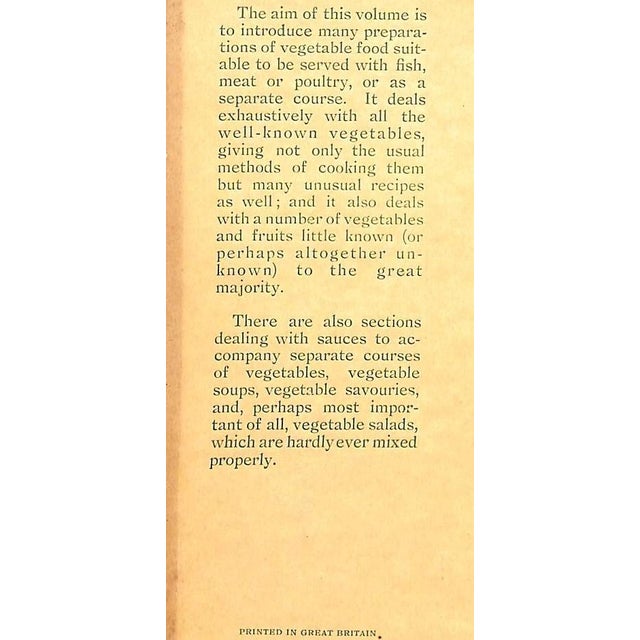 The aim of this volume is to introduce many preparations of vegetable food suitable to be served with fish, meat or poultry, or as a separate course. It deals exhaustively with all the well-known vegetables, giving not only the usual methods of cooking them but many unusual recipes as well; and it also deals with a number of vegetables and fruits little known (or perhaps altogether unknown) to the great majority.

There are also sections dealing with sauces to accompany separate courses of vegetables, vegetable soups, vegetable savouries, and, perhaps most important of all, vegetable salads, which are hardly ever mixed properly.

PRINTED IN GREAT BRITAIN.